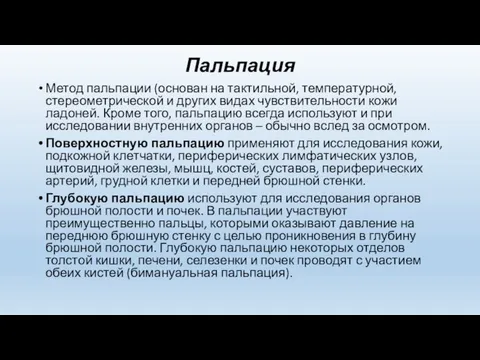 Пальпация

• Метод пальпации (основан на тактильной, температурной, стереометрической и других видах чувствительности кожи ладоней. Кроме того, пальпацию всегда используют и при исследовании внутренних органов – обычно вслед за осмотром.

• Поверхностную пальпацию применяют для исследования кожи, подкожной клетчатки, периферических лимфатических узлов, щитовидной железы, мышц, костей, суставов, периферических артерий, грудной клетки и передней брюшной стенки.

• Глубокую пальпацию используют для исследования органов брюшной полости и почек. В пальпации участвуют преимущественно пальцы, которыми оказывают давление на переднюю брюшную стенку с целью проникновения в глубину брюшной полости. Глубокую пальпацию некоторых отделов толстой кишки, печени, селезенки и почек проводят с участием обеих кистей (бимануальная пальпация).